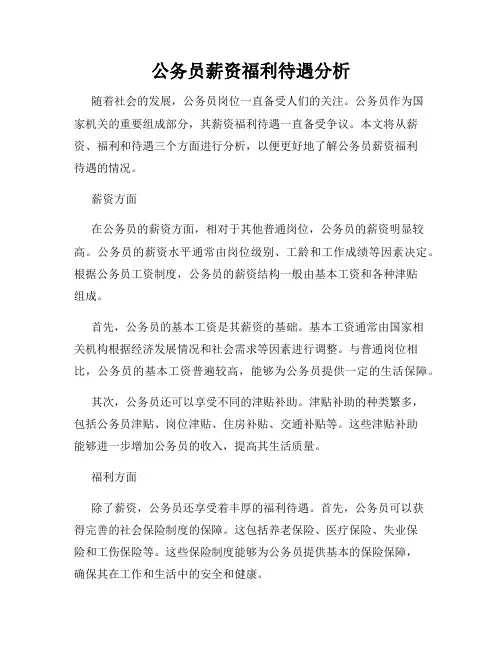 公务员薪资福利待遇分析

随着社会的发展，公务员岗位一直备受人们的关注。公务员作为国家机关的重要组成部分，其薪资福利待遇一直备受争议。本文将从薪资、福利和待遇三个方面进行分析，以便更好地了解公务员薪资福利待遇的情况。

薪资方面

在公务员的薪资方面，相对于其他普通岗位，公务员的薪资明显较高。公务员的薪资水平通常由岗位级别、工龄和工作成绩等因素决定。根据公务员工资制度，公务员的薪资结构一般由基本工资和各种津贴组成。

首先，公务员的基本工资是其薪资的基础。基本工资通常由国家相关机构根据经济发展情况和社会需求等因素进行调整。与普通岗位相比，公务员的基本工资普遍较高，能够为公务员提供一定的生活保障。

其次，公务员还可以享受不同的津贴补助。津贴补助的种类繁多，包括公务员津贴、岗位津贴、住房补贴、交通补贴等。这些津贴补助能够进一步增加公务员的收入，提高其生活质量。

福利方面

除了薪资，公务员还享受着丰厚的福利待遇。首先，公务员可以获得完善的社会保险制度的保障。这包括养老保险、医疗保险、失业保险和工伤保险等。这些保险制度能够为公务员提供基本的保险保障，确保其在工作和生活中的安全和健康。